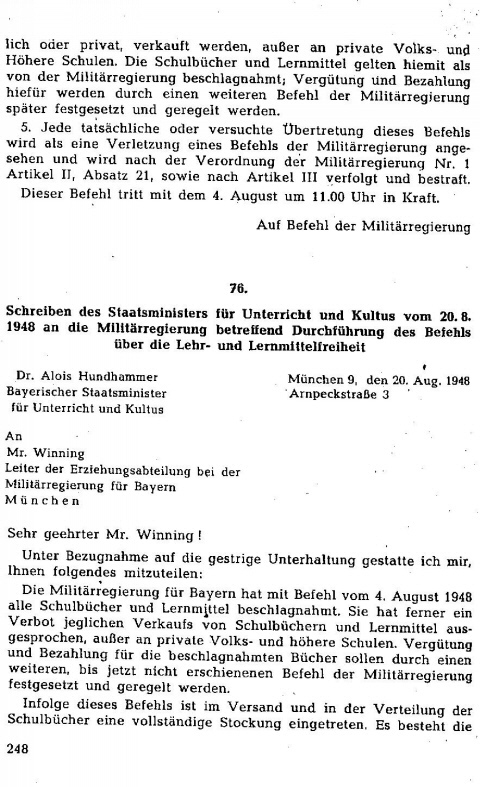 lich oder privat, verkauft werden, außer an private Volks- und Höhere Schulen. Die Schulbücher und Lernmittel gelten hiemit als von der Militärregierung beschlagnahmt; Vergütung und Bezahlung hiefür werden durch einen weiteren Befehl der Militärregierung später festgesetzt und geregelt werden.

5. Jede tatsächliche oder versuchte Übertretung dieses Befehls wird als eine Verletzung eines Befehls der Militärregierung angesehen und wird nach der Verordnung der Militärregierung Nr. 1 Artikel II, Absatz 21, sowie nach Artikel III verfolgt und bestraft.

Dieser Befehl tritt mit dem 4. August um 11.00 Uhr in Kraft.

Auf Befehl der Militärregierung

76.

Schreiben des Staatsministers für Unterricht und Kultus vom 20. 8. 1948 an die Militärregierung betreffend Durchführung des Befehls über die Lehr- und Lernmittelfreiheit

Dr. Alois Hundhammer
Bayerischer Staatsminister
für Unterricht und Kultus

München 9, den 20. Aug. 1948
Arnpeckstraße 3

An
Mr. Winning
Leiter der Erziehungsabteilung bei der
Militärregierung für Bayern
München

Sehr geehrter Mr. Winning!

Unter Bezugnahme auf die gestrige Unterhaltung gestatte ich mir, Ihnen folgendes mitzuteilen:

Die Militärregierung für Bayern hat mit Befehl vom 4. August 1948 alle Schulbücher und Lernmittel beschlagnahmt. Sie hat ferner ein Verbot jeglichen Verkaufs von Schulbüchern und Lernmittel ausgesprochen, außer an private Volks- und höhere Schulen. Vergütung und Bezahlung für die beschlagnahmten Bücher sollen durch einen weiteren, bis jetzt nicht erschienenen Befehl der Militärregierung festgesetzt und geregelt werden.

Infolge dieses Befehls ist im Versand und in der Verteilung der Schulbücher eine vollständige Stockung eingetreten. Es besteht die

248